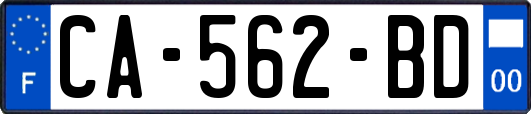 F

CA-562-BD

00